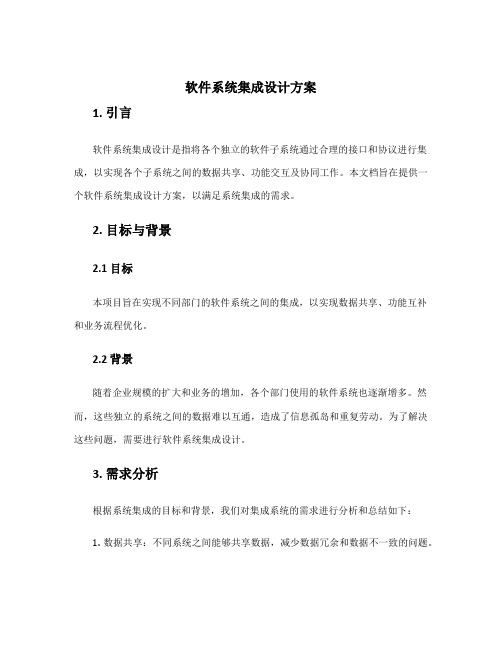 软件系统集成设计方案

1. 引言

软件系统集成设计是指将各个独立的软件子系统通过合理的接口和协议进行集成，以实现各个子系统之间的数据共享、功能交互及协同工作。本文档旨在提供一个软件系统集成设计方案，以满足系统集成的需求。

2. 目标与背景

2.1 目标

本项目旨在实现不同部门的软件系统之间的集成，以实现数据共享、功能互补和业务流程优化。

2.2 背景

随着企业规模的扩大和业务的增加，各个部门使用的软件系统也逐渐增多。然而，这些独立的系统之间的数据难以互通，造成了信息孤岛和重复劳动。为了解决这些问题，需要进行软件系统集成设计。

3. 需求分析

根据系统集成的目标和背景，我们对集成系统的需求进行分析和总结如下：

1. 数据共享：不同系统之间能够共享数据，减少数据冗余和数据不一致的问题。